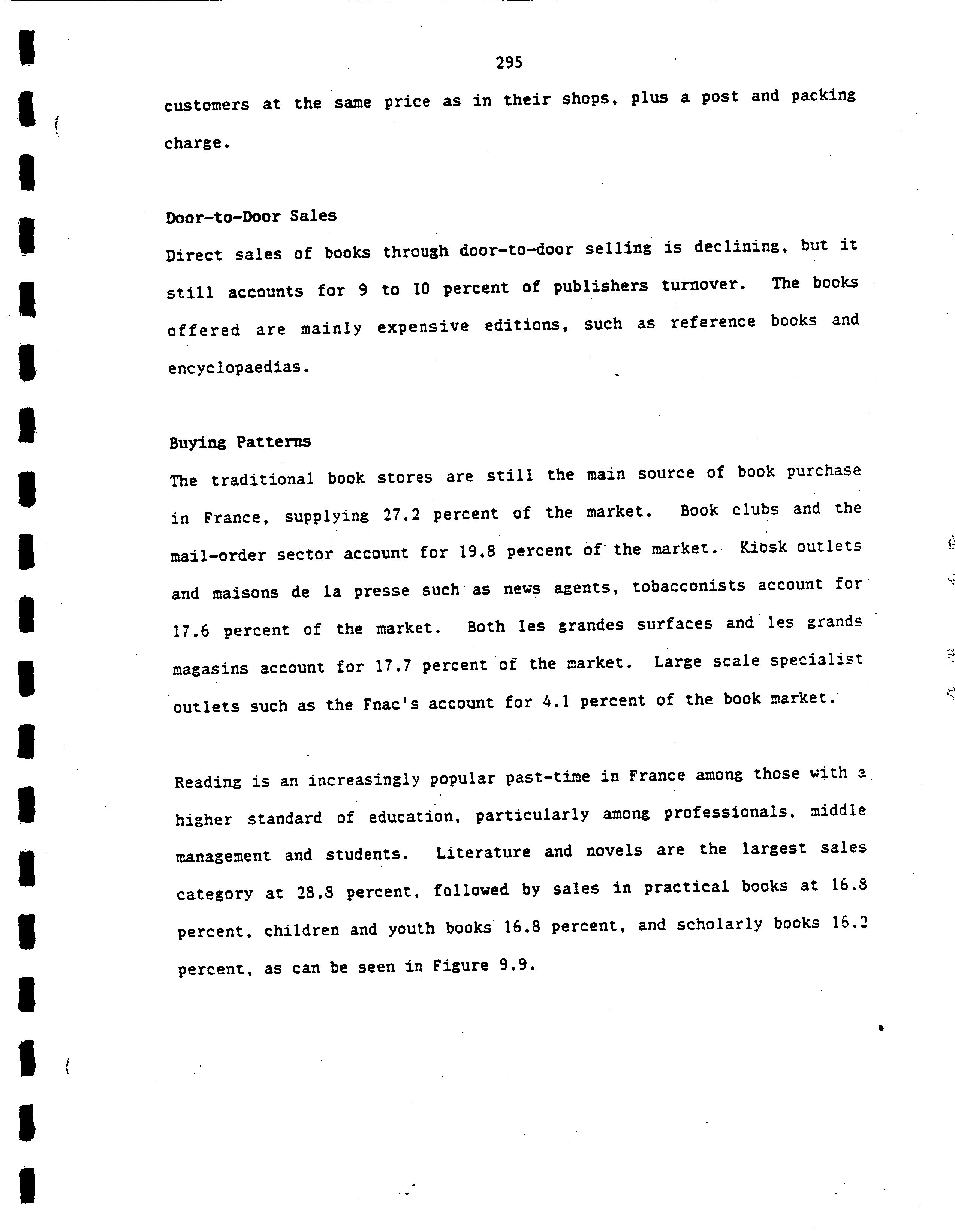 295

customers at the same price as in their shops, plus a post and packing charge.

Door-to-Door Sales

Direct sales of books through door-to-door selling is declining, but it still accounts for 9 to 10 percent of publishers turnover. The books offered are mainly expensive editions, such as reference books and encyclopaedias.

Buying Patterns

The traditional book stores are still the main source of book purchase in France, supplying 27.2 percent of the market. Book clubs and the mail-order sector account for 19.8 percent of the market. Kiosk outlets and maisons de la presse such as news agents, tobacconists account for 17.6 percent of the market. Both les grandes surfaces and les grands magasins account for 17.7 percent of the market. Large scale specialist outlets such as the Fnac's account for 4.1 percent of the book market.

Reading is an increasingly popular past-time in France among those with a higher standard of education, particularly among professionals, middle management and students. Literature and novels are the largest sales category at 28.8 percent, followed by sales in practical books at 16.8 percent, children and youth books 16.8 percent, and scholarly books 16.2 percent, as can be seen in Figure 9.9.